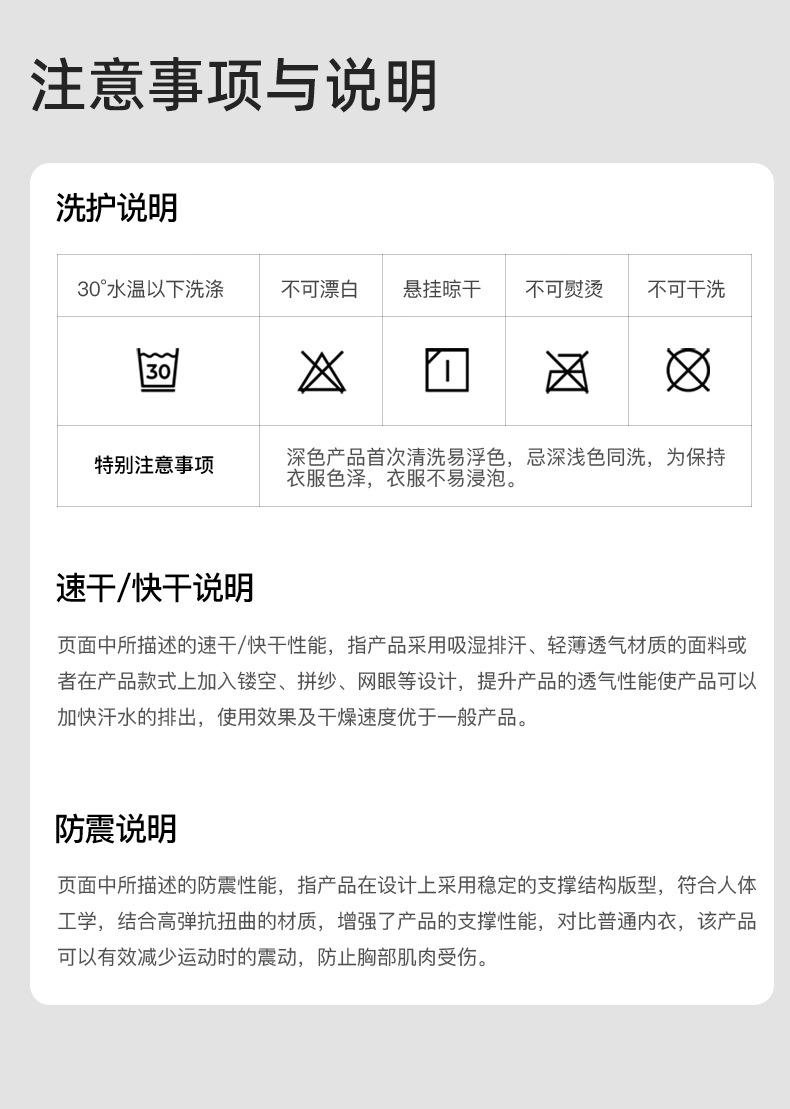 注意事项与说明

洗护说明

| 30°水温以下洗涤 | 不可漂白 | 悬挂晾干 | 不可熨烫 | 不可干洗 |
|---|---|---|---|---|
| 30 |  |  |  |  |
| 特别注意事项 | 深色产品首次清洗易浮色，忌深浅色同洗，为保持衣服色泽，衣服不易浸泡。 |  |  |  |

速干/快干说明

页面中所描述的速干/快干性能，指产品采用吸湿排汗、轻薄透气材质的面料或者在产品款式上加入镂空、拼纱、网眼等设计，提升产品的透气性能使产品可以加快汗水的排出，使用效果及干燥速度优于一般产品。

防震说明

页面中所描述的防震性能，指产品在设计上采用稳定的支撑结构版型，符合人体工学，结合高弹抗扭曲的材质，增强了产品的支撑性能，对比普通内衣，该产品可以有效减少运动时的震动，防止胸部肌肉受伤。